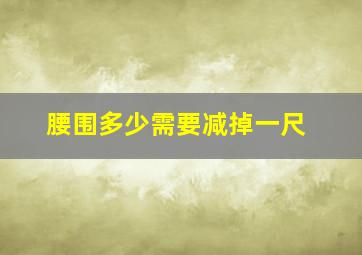 腰围多少需要减掉一尺